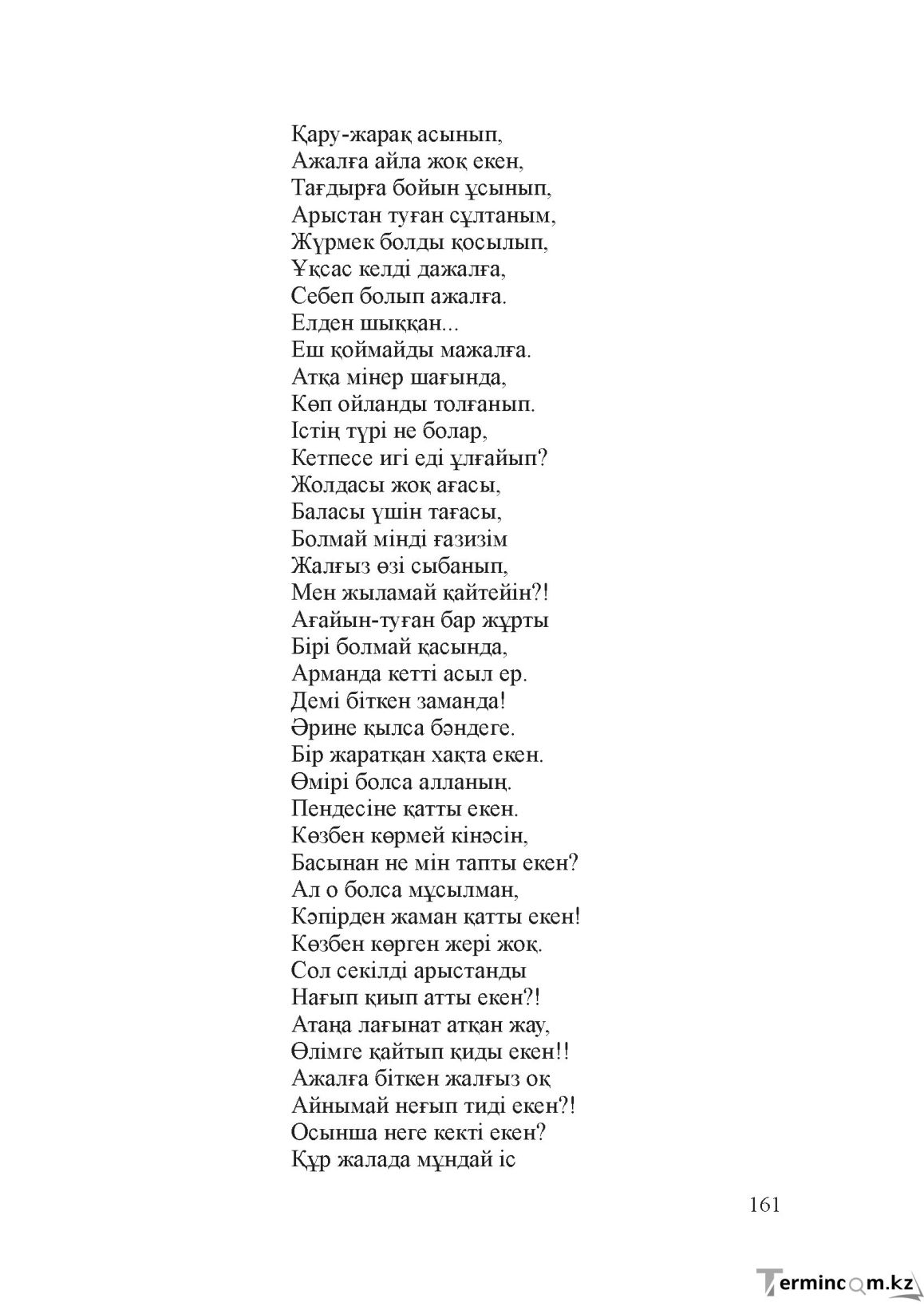 Қару-жарақ асынып,
Ажалға айла жоқ екен,
Тағдырға бойын ұсынып,
Арыстан туған сұлтаным,
Жүрмек болды қосылып,
Ұқсас келді дажалға,
Себеп болып ажалға.
Елден шыққан...
Еш қоймайды мажалға.
Атқа мінер шағында,
Көп ойланды толғанып.
Істің түрі не болар,
Кетпесе игі еді ұлғайып?
Жолдасы жоқ ағасы,
Баласы үшін тағасы,
Болмай мінді ғазизім
Жалғыз өзі сыбанып,
Мен жыламай қайтейін?!
Ағайын-туған бар жұрты
Бірі болмай қасында,
Арманда кетті асыл ер.
Демі біткен заманда!
Әрине қылса бәндеге.
Бір жаратқан хақта екен.
Өмірі болса алланың.
Пендесіне қатты екен.
Көзбен көрмей кінәсін,
Басынан не мін тапты екен?
Ал о болса мұсылман,
Кәпірден жаман қатты екен!
Көзбен көрген жері жоқ.
Сол секілді арыстанды
Нағып қиып атты екен?!
Атаңа лағынат атқан жау,
Өлімге қайтып қиды екен!!
Ажалға біткен жалғыз оқ
Айнымай неғып тиді екен?!
Осынша неге кекті екен?
Құр жалада мұндай іс

161

Termincom.kz